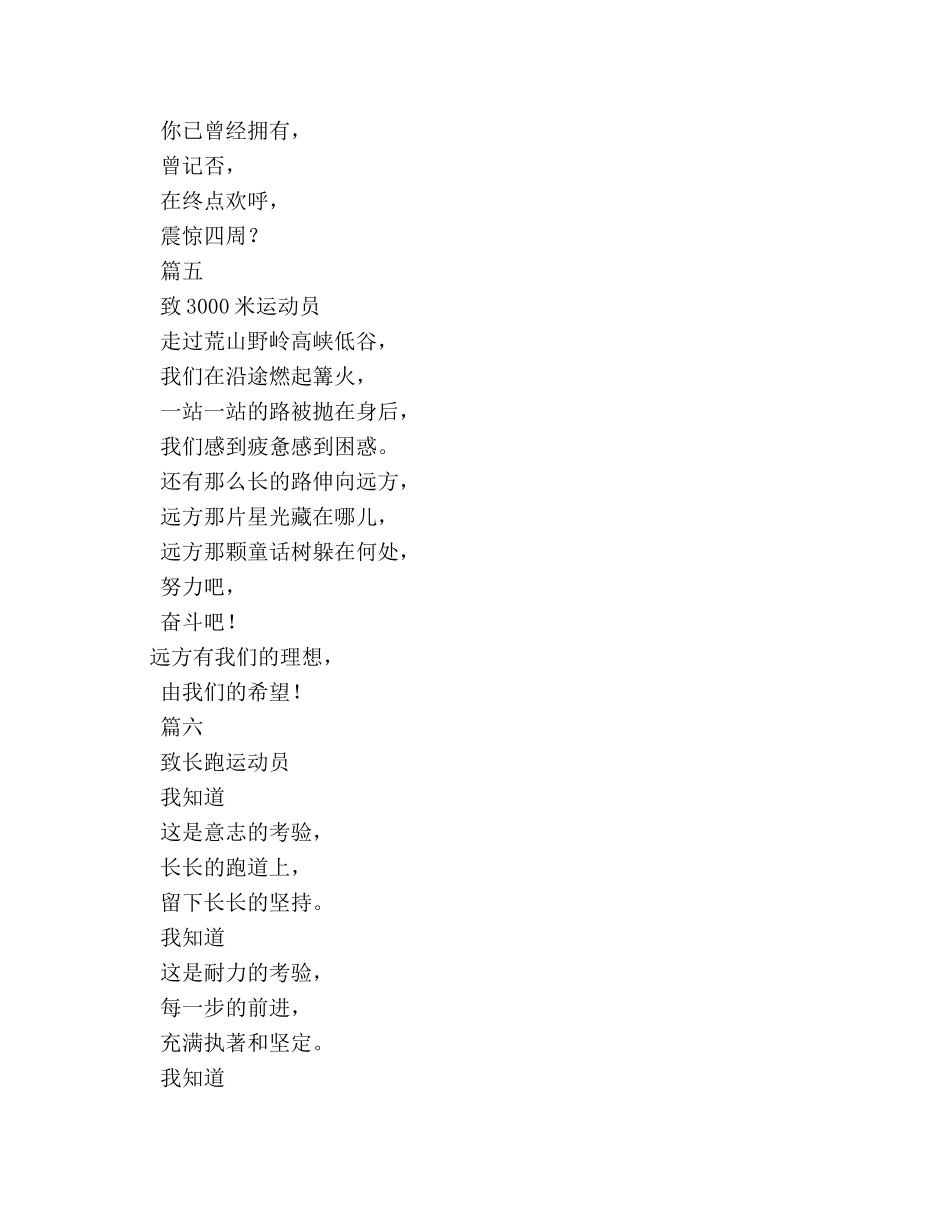 你已曾经拥有，
曾记否，
在终点欢呼，
震惊四周？
篇五
致 3000 米运动员
走过荒山野岭高峡低谷，
我们在沿途燃起篝火，
一站一站的路被抛在身后，
我们感到疲惫感到困惑。
还有那么长的路伸向远方，
远方那片星光藏在哪儿，
远方那颗童话树躲在何处，
努力吧，
奋斗吧！
远方有我们的理想，
由我们的希望！
篇六
致长跑运动员
我知道
这是意志的考验，
长长的跑道上，
留下长长的坚持。
我知道
这是耐力的考验，
每一步的前进，
充满执著和坚定。
我知道